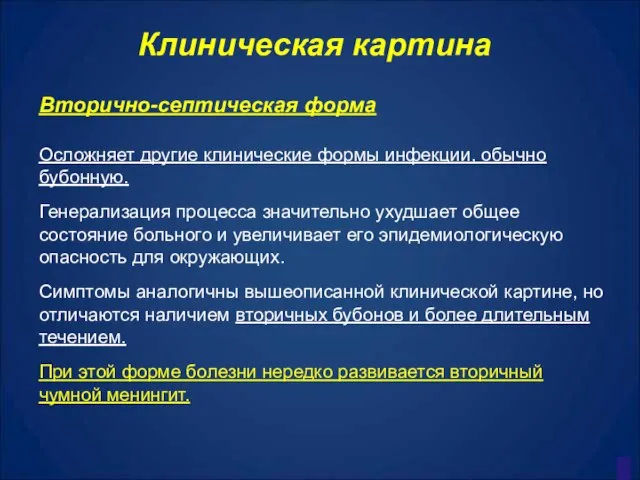 Клиническая картина

Вторично-септическая форма

Осложняет другие клинические формы инфекции, обычно бубонную.

Генерализация процесса значительно ухудшает общее состояние больного и увеличивает его эпидемиологическую опасность для окружающих.

Симптомы аналогичны вышеописанной клинической картине, но отличаются наличием вторичных бубонов и более длительным течением.

При этой форме болезни нередко развивается вторичный чумной менингит.